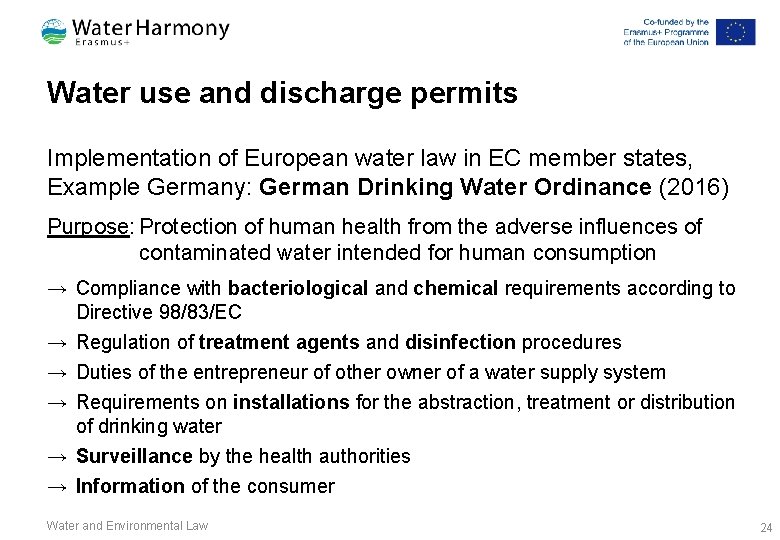 Water Harmony
Erasmus+

Co-funded by the Erasmus+ Programme of the European Union

Water use and discharge permits

Implementation of European water law in EC member states, Example Germany: German Drinking Water Ordinance (2016)

Purpose: Protection of human health from the adverse influences of contaminated water intended for human consumption

→ Compliance with bacteriological and chemical requirements according to Directive 98/83/EC

→ Regulation of treatment agents and disinfection procedures

→ Duties of the entrepreneur of other owner of a water supply system

→ Requirements on installations for the abstraction, treatment or distribution of drinking water

→ Surveillance by the health authorities

→ Information of the consumer

Water and Environmental Law

24